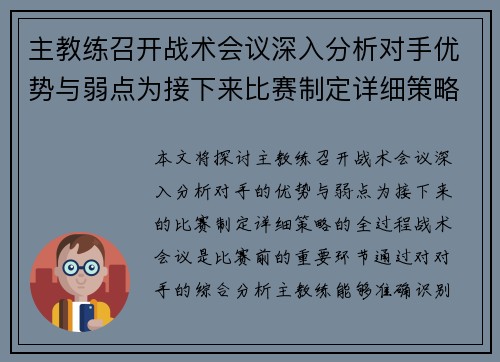 主教练召开战术会议深入分析对手优势与弱点为接下来比赛制定详细策略

本文将探讨主教练召开战术会议深入分析对手的优势与弱点为接下来的比赛制定详细策略的全过程战术会议是比赛前的重要环节通过对对手的综合分析主教练能够准确识别